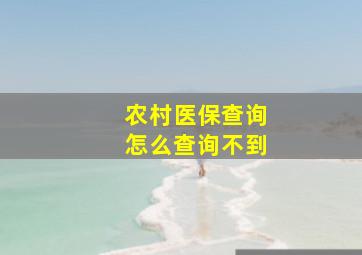 农村医保查询
怎么查询不到